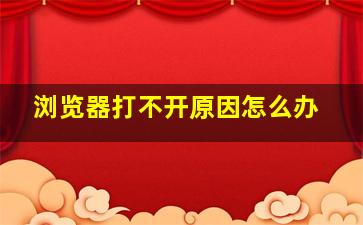 浏览器打不开原因怎么办